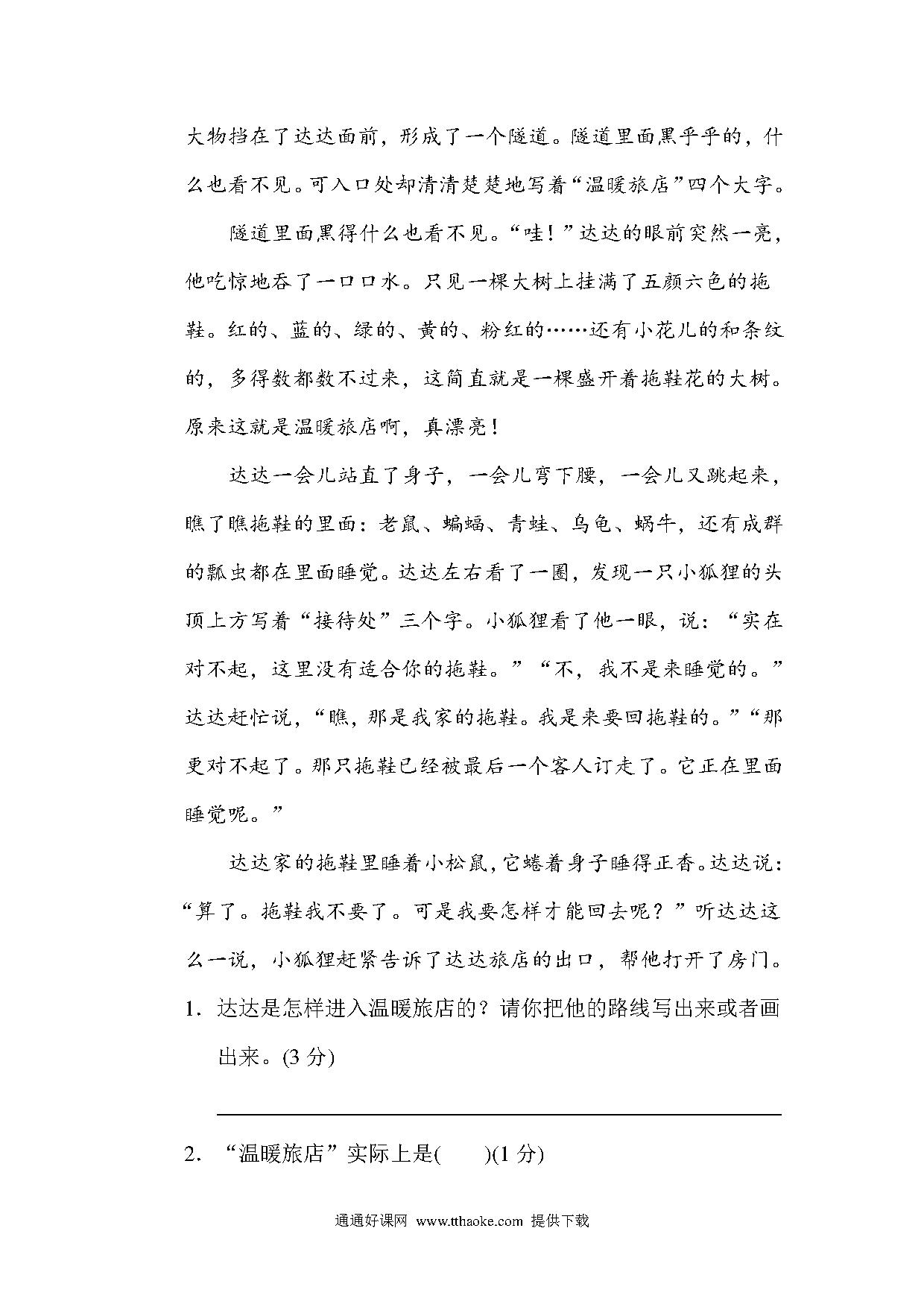 大物挡在了达达面前，形成了一个隧道。隧道里面黑乎乎的，什么也看不见。可入口处却清清楚楚地写着“温暖旅店”四个大字。

隧道里面黑得什么也看不见。“哇！”达达的眼前突然一亮，他吃惊地吞了一口口水。只见一棵大树上挂满了五颜六色的拖鞋。红的、蓝的、绿的、黄的、粉红的……还有小花儿的和条纹的，多得数都数不过来，这简直就是一棵盛开着拖鞋花的大树。原来这就是温暖旅店啊，真漂亮！

达达一会儿站直了身子，一会儿弯下腰，一会儿又跳起来，瞧了瞧拖鞋的里面：老鼠、蝙蝠、青蛙、乌龟、蜗牛，还有成群的瓢虫都在里面睡觉。达达左右看了一圈，发现一只小狐狸的头顶上方写着“接待处”三个字。小狐狸看了他一眼，说：“实在对不起，这里没有适合你的拖鞋。”“不，我不是来睡觉的。”达达赶忙说，“瞧，那是我家的拖鞋。我是来要回拖鞋的。”“那更对不起了。那只拖鞋已经被最后一个客人订走了。它正在里面睡觉呢。”

达达家的拖鞋里睡着小松鼠，它蜷着身子睡得正香。达达说：“算了。拖鞋我不要了。可是我要怎样才能回去呢？”听达达这么一说，小狐狸赶紧告诉了达达旅店的出口，帮他打开了房门。

1. 达达是怎样进入温暖旅店的？请你把他的路线写出来或者画出来。(3 分)

2. “温暖旅店”实际上是(　　)(1 分)

通通好课网 www.tthaoke.com 提供下载